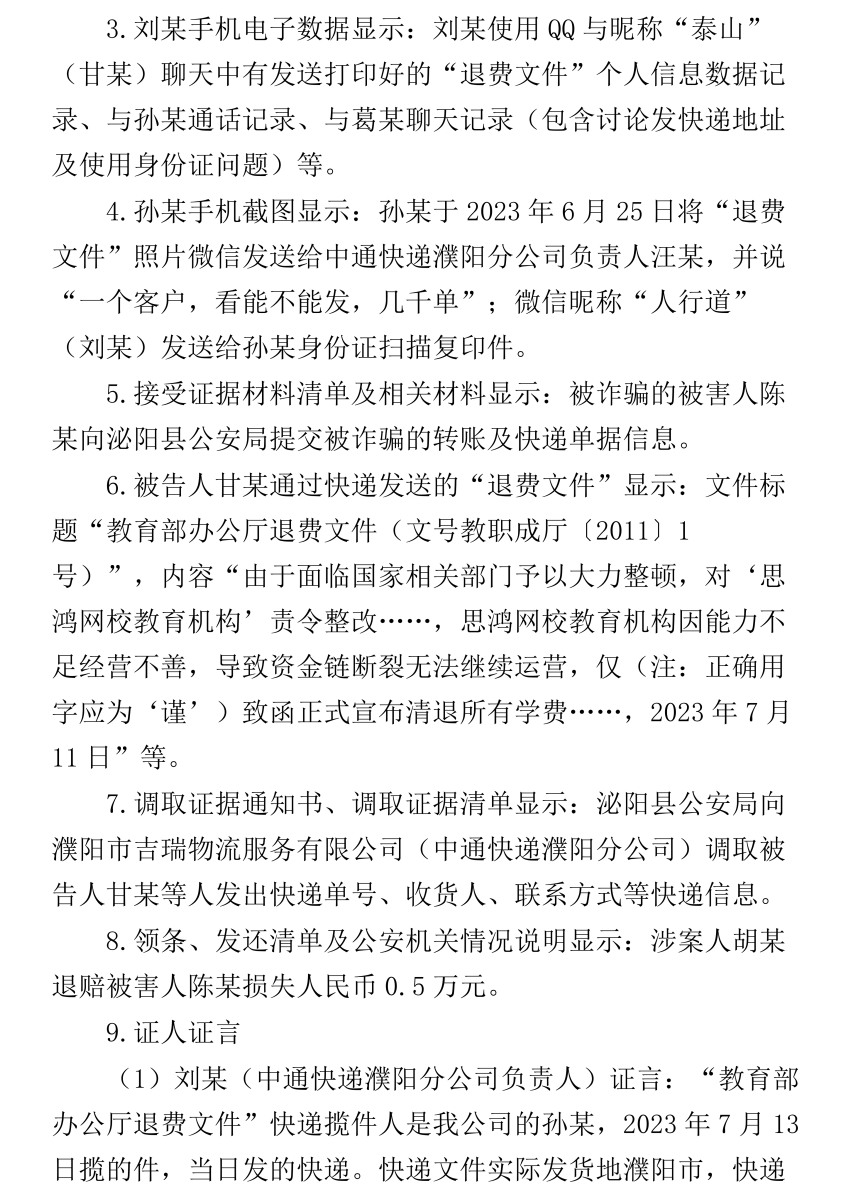 3.刘某手机电子数据显示：刘某使用QQ与昵称“泰山”（甘某）聊天中有发送打印好的“退费文件”个人信息数据记录、与孙某通话记录、与葛某聊天记录（包含讨论发快递地址及使用身份证问题）等。

4.孙某手机截图显示：孙某于2023年6月25日将“退费文件”照片微信发送给中通快递濮阳分公司负责人汪某，并说“一个客户，看能不能发，几千单”；微信昵称“人行道”（刘某）发送给孙某身份证扫描复印件。

5.接受证据材料清单及相关材料显示：被诈骗的被害人陈某向泌阳县公安局提交被诈骗的转账及快递单据信息。

6.被告人甘某通过快递发送的“退费文件”显示：文件标题“教育部办公厅退费文件（文号教职成厅〔2011〕1号）”，内容“由于面临国家相关部门予以大力整顿，对‘思鸿网校教育机构’责令整改……，思鸿网校教育机构因能力不足经营不善，导致资金链断裂无法继续运营，仅（注：正确用字应为‘谨’）致函正式宣布清退所有学费……，2023年7月11日”等。

7.调取证据通知书、调取证据清单显示：泌阳县公安局向濮阳市吉瑞物流服务有限公司（中通快递濮阳分公司）调取被告人甘某等人发出快递单号、收货人、联系方式等快递信息。

8.领条、发还清单及公安机关情况说明显示：涉案人胡某退赔被害人陈某损失人民币0.5万元。

9.证人证言

（1）刘某（中通快递濮阳分公司负责人）证言：“教育部办公厅退费文件”快递揽件人是我公司的孙某，2023年7月13日揽的件，当日发的快递。快递文件实际发货地濮阳市，快递